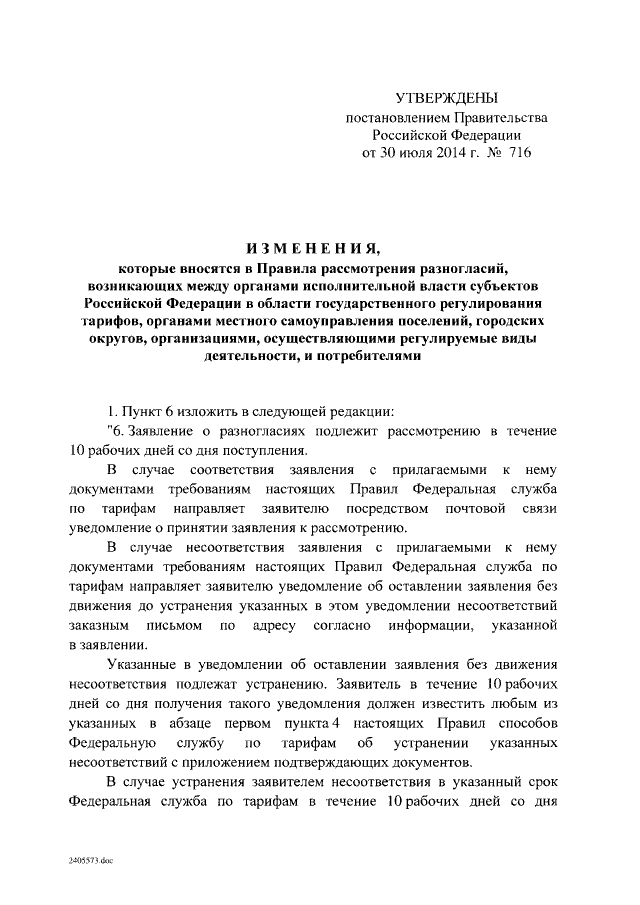 УТВЕРЖДЕНЫ
постановлением Правительства
Российской Федерации
от 30 июля 2014 г. № 716

ИЗМЕНЕНИЯ,
которые вносятся в Правила рассмотрения разногласий, возникающих между органами исполнительной власти субъектов Российской Федерации в области государственного регулирования тарифов, органами местного самоуправления поселений, городских округов, организациями, осуществляющими регулируемые виды деятельности, и потребителями

1. Пункт 6 изложить в следующей редакции:

"6. Заявление о разногласиях подлежит рассмотрению в течение 10 рабочих дней со дня поступления.

В случае соответствия заявления с прилагаемыми к нему документами требованиям настоящих Правил Федеральная служба по тарифам направляет заявителю посредством почтовой связи уведомление о принятии заявления к рассмотрению.

В случае несоответствия заявления с прилагаемыми к нему документами требованиям настоящих Правил Федеральная служба по тарифам направляет заявителю уведомление об оставлении заявления без движения до устранения указанных в этом уведомлении несоответствий заказным письмом по адресу согласно информации, указанной в заявлении.

Указанные в уведомлении об оставлении заявления без движения несоответствия подлежат устранению. Заявитель в течение 10 рабочих дней со дня получения такого уведомления должен известить любым из указанных в абзаце первом пункта 4 настоящих Правил способов Федеральную службу по тарифам об устранении указанных несоответствий с приложением подтверждающих документов.

В случае устранения заявителем несоответствия в указанный срок Федеральная служба по тарифам в течение 10 рабочих дней со дня

2405573.doc